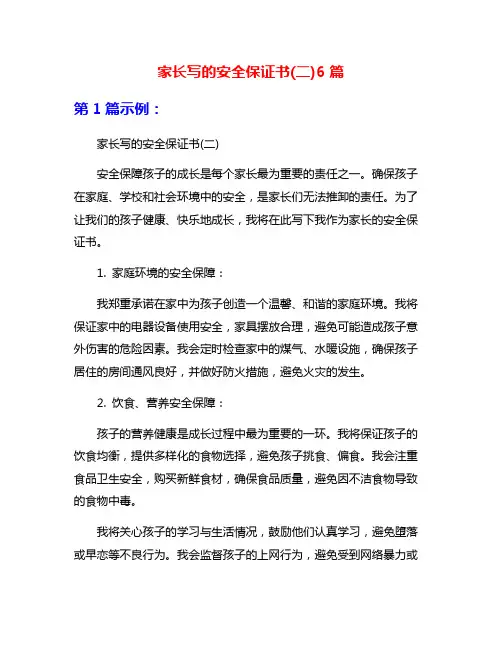 家长写的安全保证书(二)6 篇

第 1 篇示例：

家长写的安全保证书(二)

安全保障孩子的成长是每个家长最为重要的责任之一。确保孩子在家庭、学校和社会环境中的安全，是家长们无法推卸的责任。为了让我们的孩子健康、快乐地成长，我将在此写下我作为家长的安全保证书。

1. 家庭环境的安全保障：

我郑重承诺在家中为孩子创造一个温馨、和谐的家庭环境。我将保证家中的电器设备使用安全，家具摆放合理，避免可能造成孩子意外伤害的危险因素。我会定时检查家中的煤气、水暖设施，确保孩子居住的房间通风良好，并做好防火措施，避免火灾的发生。

2. 饮食、营养安全保障：

孩子的营养健康是成长过程中最为重要的一环。我将保证孩子的饮食均衡，提供多样化的食物选择，避免孩子挑食、偏食。我会注重食品卫生安全，购买新鲜食材，确保食品质量，避免因不洁食物导致的食物中毒。

我将关心孩子的学习与生活情况，鼓励他们认真学习，避免堕落或早恋等不良行为。我会监督孩子的上网行为，避免受到网络暴力或